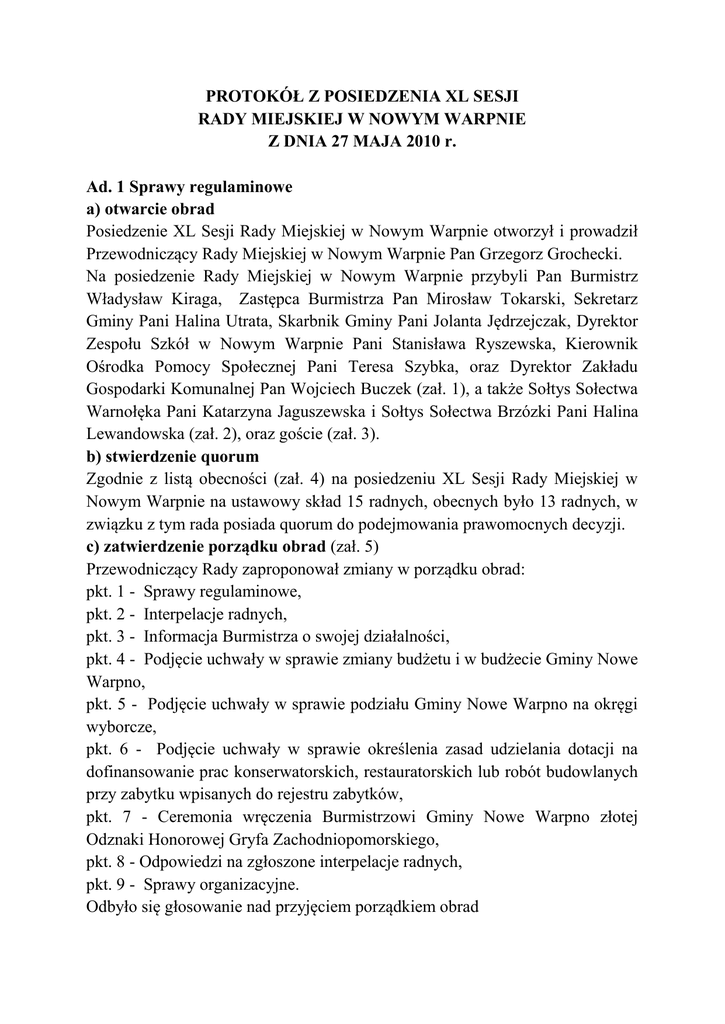 PROTOKÓŁ Z POSIEDZENIA XL SESJI
RADY MIEJSKIEJ W NOWYM WARPNIE
Z DNIA 27 MAJA 2010 r.

Ad. 1 Sprawy regulaminowe
a) otwarcie obrad
Posiedzenie XL Sesji Rady Miejskiej w Nowym Warpnie otworzył i prowadził Przewodniczący Rady Miejskiej w Nowym Warpnie Pan Grzegorz Grochecki.
Na posiedzenie Rady Miejskiej w Nowym Warpnie przybyli Pan Burmistrz Władysław Kiraga, Zastępca Burmistrza Pan Mirosław Tokarski, Sekretarz Gminy Pani Halina Utrata, Skarbnik Gminy Pani Jolanta Jędrzejczak, Dyrektor Zespołu Szkół w Nowym Warpnie Pani Stanisława Ryszewska, Kierownik Ośrodka Pomocy Społecznej Pani Teresa Szybka, oraz Dyrektor Zakładu Gospodarki Komunalnej Pan Wojciech Buczek (zał. 1), a także Sołtys Sołectwa Warnołęka Pani Katarzyna Jaguszewska i Sołtys Sołectwa Brzózki Pani Halina Lewandowska (zał. 2), oraz goście (zał. 3).
b) stwierdzenie quorum
Zgodnie z listą obecności (zał. 4) na posiedzeniu XL Sesji Rady Miejskiej w Nowym Warpnie na ustawowy skład 15 radnych, obecnych było 13 radnych, w związku z tym rada posiada quorum do podejmowania prawomocnych decyzji.
c) zatwierdzenie porządku obrad (zał. 5)
Przewodniczący Rady zaproponował zmiany w porządku obrad:
pkt. 1 - Sprawy regulaminowe,
pkt. 2 - Interpelacje radnych,
pkt. 3 - Informacja Burmistrza o swojej działalności,
pkt. 4 - Podjęcie uchwały w sprawie zmiany budżetu i w budżecie Gminy Nowe Warpno,
pkt. 5 - Podjęcie uchwały w sprawie podziału Gminy Nowe Warpno na okręgi wyborcze,
pkt. 6 - Podjęcie uchwały w sprawie określenia zasad udzielania dotacji na dofinansowanie prac konserwatorskich, restauratorskich lub robót budowlanych przy zabytku wpisanych do rejestru zabytków,
pkt. 7 - Ceremonia wręczenia Burmistrzowi Gminy Nowe Warpno złotej Odznaki Honorowej Gryfa Zachodniopomorskiego,
pkt. 8 - Odpowiedzi na zgłoszone interpelacje radnych,
pkt. 9 - Sprawy organizacyjne.
Odbyło się głosowanie nad przyjęciem porządkiem obrad